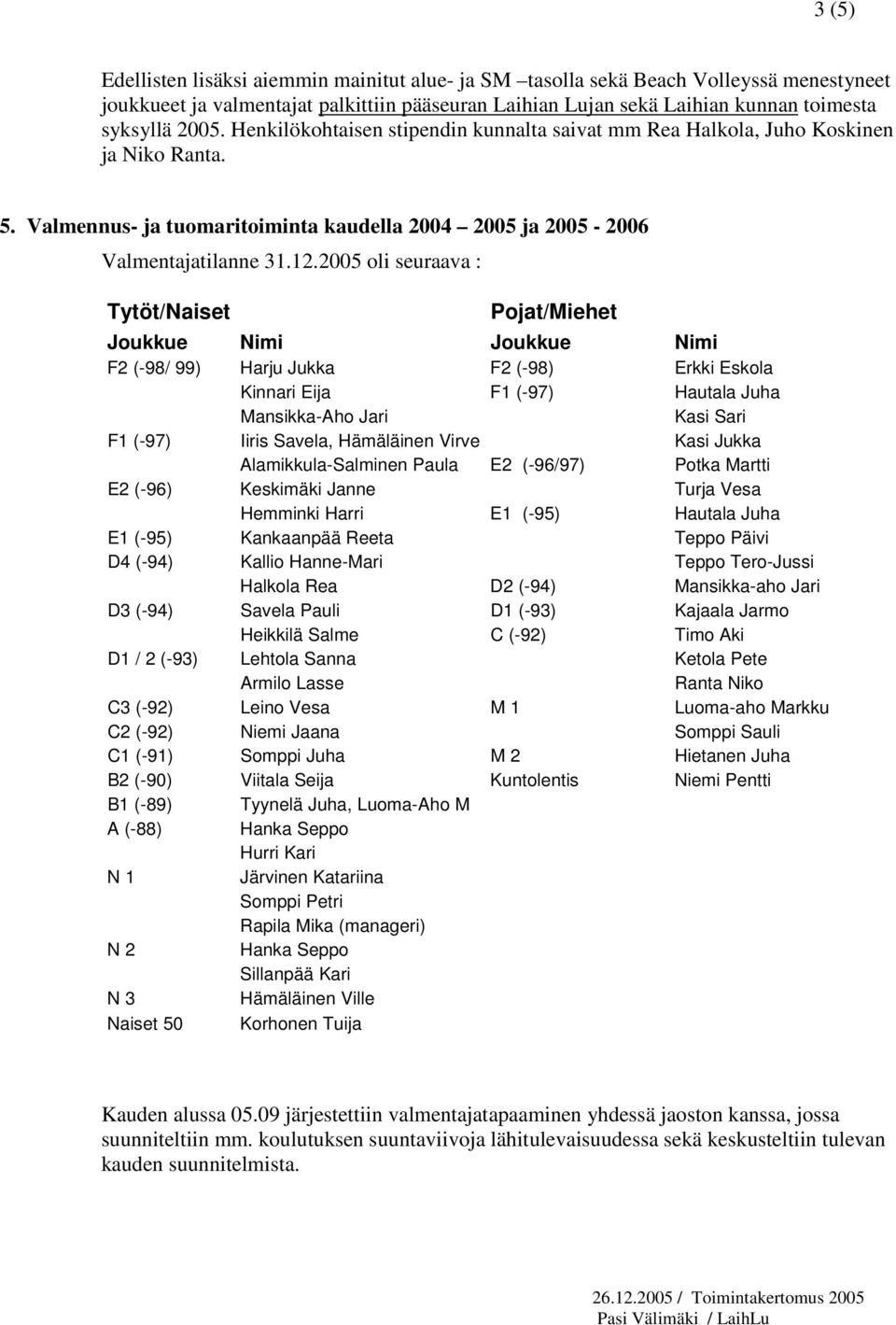 3 (5)

Edellisten lisäksi aiemmin mainitut alue- ja SM –tasolla sekä Beach Volleyssä menestyneet joukkueet ja valmentajat palkittiin pääseuran Laihian Lujan sekä Laihian kunnan toimesta syksyllä 2005. Henkilökohtaisen stipendin kunnalta saivat mm Rea Halkola, Juho Koskinen ja Niko Ranta.

5. Valmennus- ja tuomaritoiminta kaudella 2004 – 2005 ja 2005 - 2006

Valmentajatilanne 31.12.2005 oli seuraava :

| Tytöt/Naiset | | Pojat/Miehet | |
|---|---|---|---|
| Joukkue | Nimi | Joukkue | Nimi |
| F2 (-98/ 99) | Harju Jukka | F2 (-98) | Erkki Eskola |
| | Kinnari Eija | F1 (-97) | Hautala Juha |
| | Mansikka-Aho Jari | | Kasi Sari |
| F1 (-97) | Iiris Savela, Hämäläinen Virve | | Kasi Jukka |
| | Alamikkula-Salminen Paula | E2 (-96/97) | Potka Martti |
| E2 (-96) | Keskimäki Janne | | Turja Vesa |
| | Hemminki Harri | E1 (-95) | Hautala Juha |
| E1 (-95) | Kankaanpää Reeta | | Teppo Päivi |
| D4 (-94) | Kallio Hanne-Mari | | Teppo Tero-Jussi |
| | Halkola Rea | D2 (-94) | Mansikka-aho Jari |
| D3 (-94) | Savela Pauli | D1 (-93) | Kajaala Jarmo |
| | Heikkilä Salme | C (-92) | Timo Aki |
| D1 / 2 (-93) | Lehtola Sanna | | Ketola Pete |
| | Armilo Lasse | | Ranta Niko |
| C3 (-92) | Leino Vesa | M 1 | Luoma-aho Markku |
| C2 (-92) | Niemi Jaana | | Somppi Sauli |
| C1 (-91) | Somppi Juha | M 2 | Hietanen Juha |
| B2 (-90) | Viitala Seija | Kuntolentis | Niemi Pentti |
| B1 (-89) | Tyynelä Juha, Luoma-Aho M | | |
| A (-88) | Hanka Seppo | | |
| | Hurri Kari | | |
| N 1 | Järvinen Katariina | | |
| | Somppi Petri | | |
| | Rapila Mika (manageri) | | |
| N 2 | Hanka Seppo | | |
| | Sillanpää Kari | | |
| N 3 | Hämäläinen Ville | | |
| Naiset 50 | Korhonen Tuija | | |

Kauden alussa 05.09 järjestettiin valmentajatapaaminen yhdessä jaoston kanssa, jossa suunniteltiin mm. koulutuksen suuntaviivoja lähitulevaisuudessa sekä keskusteltiin tulevan kauden suunnitelmista.

26.12.2005 / Toimintakertomus 2005
Pasi Välimäki / LaihLu